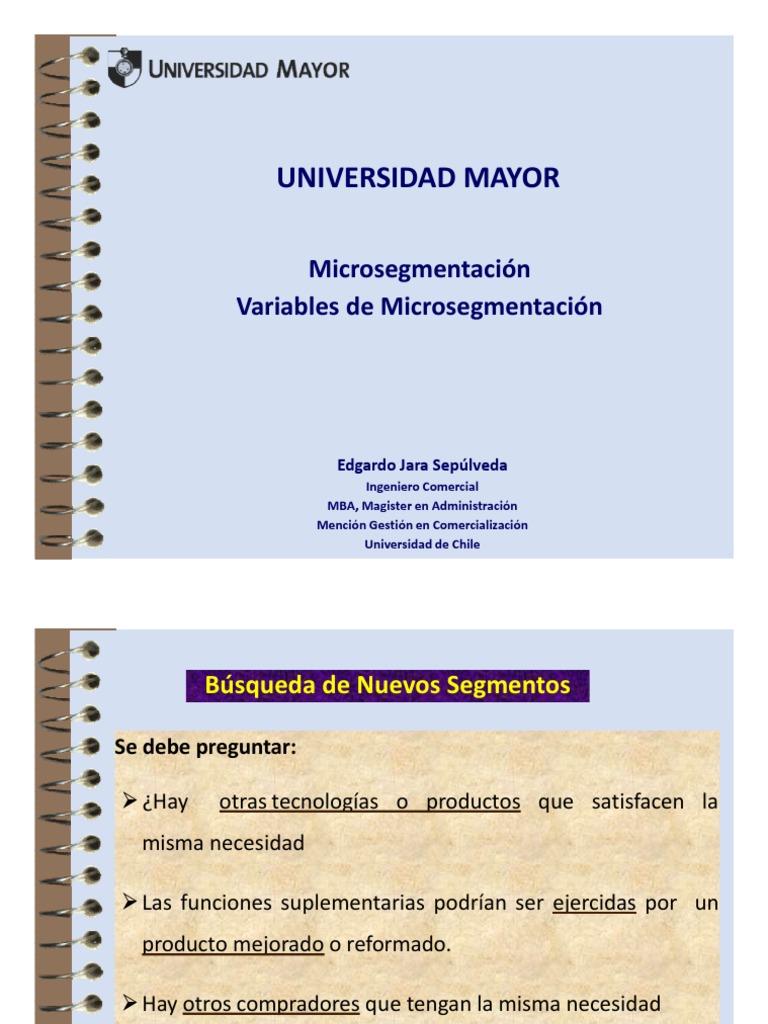 UNIVERSIDAD MAYOR

UNIVERSIDAD MAYOR

Microsegmentación
Variables de Microsegmentación

Edgardo Jara Sepúlveda
Ingeniero Comercial
MBA, Magister en Administración
Mención Gestión en Comercialización
Universidad de Chile

Búsqueda de Nuevos Segmentos

Se debe preguntar:

➢ ¿Hay otras tecnologías o productos que satisfacen la misma necesidad

➢ Las funciones suplementarias podrían ser ejercidas por un producto mejorado o reformado.

➢ Hay otros compradores que tengan la misma necesidad